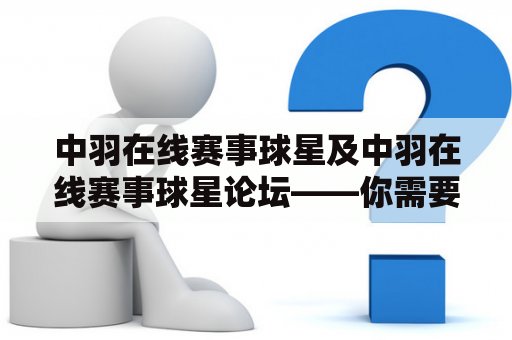 中羽在线赛事球星及中羽在线赛事球星论坛——你需要